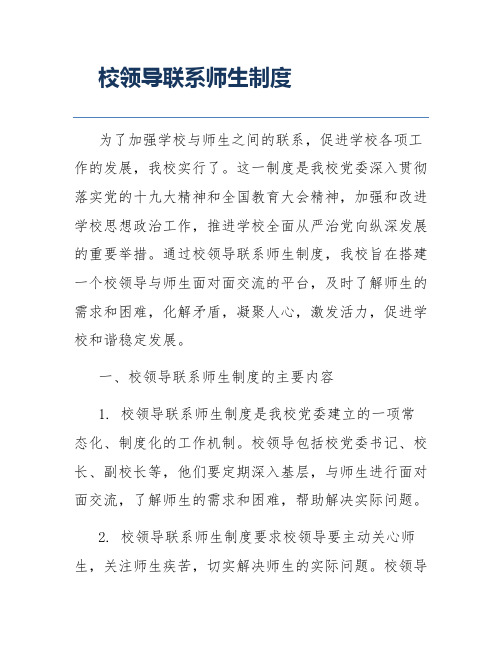 校领导联系师生制度

为了加强学校与师生之间的联系，促进学校各项工作的发展，我校实行了。这一制度是我校党委深入贯彻落实党的十九大精神和全国教育大会精神，加强和改进学校思想政治工作，推进学校全面从严治党向纵深发展的重要举措。通过校领导联系师生制度，我校旨在搭建一个校领导与师生面对面交流的平台，及时了解师生的需求和困难，化解矛盾，凝聚人心，激发活力，促进学校和谐稳定发展。

一、校领导联系师生制度的主要内容

1. 校领导联系师生制度是我校党委建立的一项常态化、制度化的工作机制。校领导包括校党委书记、校长、副校长等，他们要定期深入基层，与师生进行面对面交流，了解师生的需求和困难，帮助解决实际问题。

2. 校领导联系师生制度要求校领导要主动关心师生，关注师生疾苦，切实解决师生的实际问题。校领导